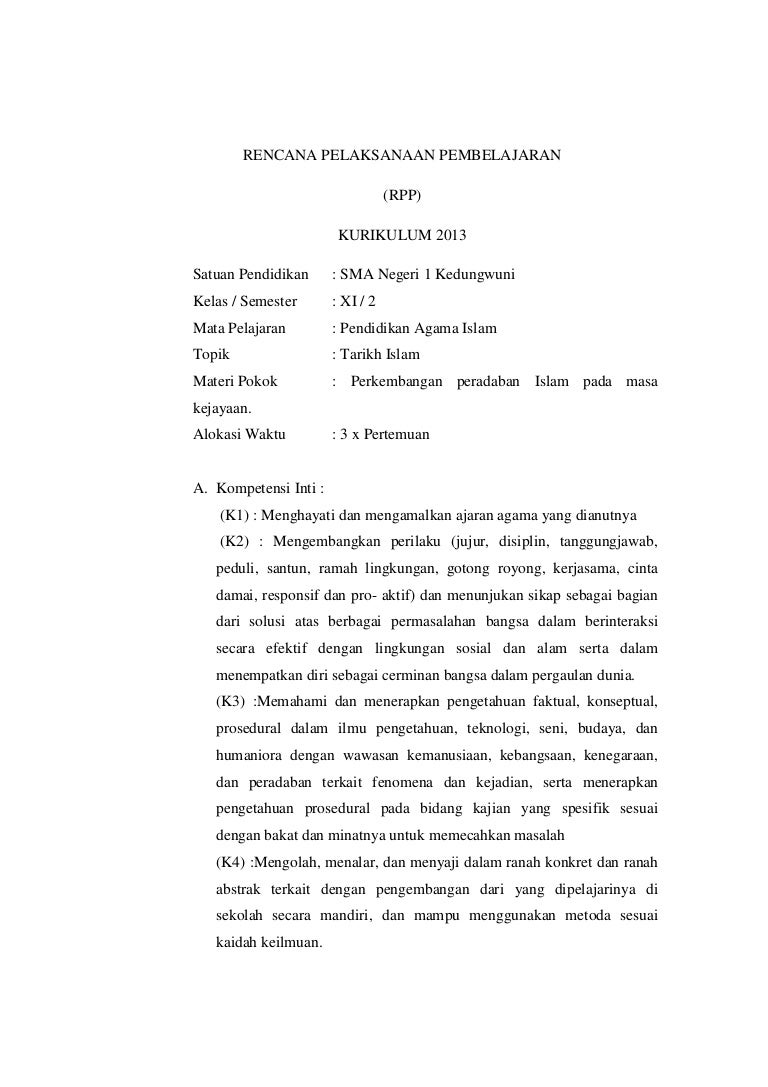 RENCANA PELAKSANAAN PEMBELAJARAN

(RPP)

KURIKULUM 2013

Satuan Pendidikan : SMA Negeri 1 Kedungwuni

Kelas / Semester : XI / 2

Mata Pelajaran : Pendidikan Agama Islam

Topik : Tarikh Islam

Materi Pokok : Perkembangan peradaban Islam pada masa kejayaan.

Alokasi Waktu : 3 x Pertemuan

A. Kompetensi Inti :

(K1) : Menghayati dan mengamalkan ajaran agama yang dianutnya

(K2) : Mengembangkan perilaku (jujur, disiplin, tanggungjawab, peduli, santun, ramah lingkungan, gotong royong, kerjasama, cinta damai, responsif dan pro- aktif) dan menunjukan sikap sebagai bagian dari solusi atas berbagai permasalahan bangsa dalam berinteraksi secara efektif dengan lingkungan sosial dan alam serta dalam menempatkan diri sebagai cerminan bangsa dalam pergaulan dunia.

(K3) :Memahami dan menerapkan pengetahuan faktual, konseptual, prosedural dalam ilmu pengetahuan, teknologi, seni, budaya, dan humaniora dengan wawasan kemanusiaan, kebangsaan, kenegaraan, dan peradaban terkait fenomena dan kejadian, serta menerapkan pengetahuan prosedural pada bidang kajian yang spesifik sesuai dengan bakat dan minatnya untuk memecahkan masalah

(K4) :Mengolah, menalar, dan menyaji dalam ranah konkret dan ranah abstrak terkait dengan pengembangan dari yang dipelajarinya di sekolah secara mandiri, dan mampu menggunakan metoda sesuai kaidah keilmuan.